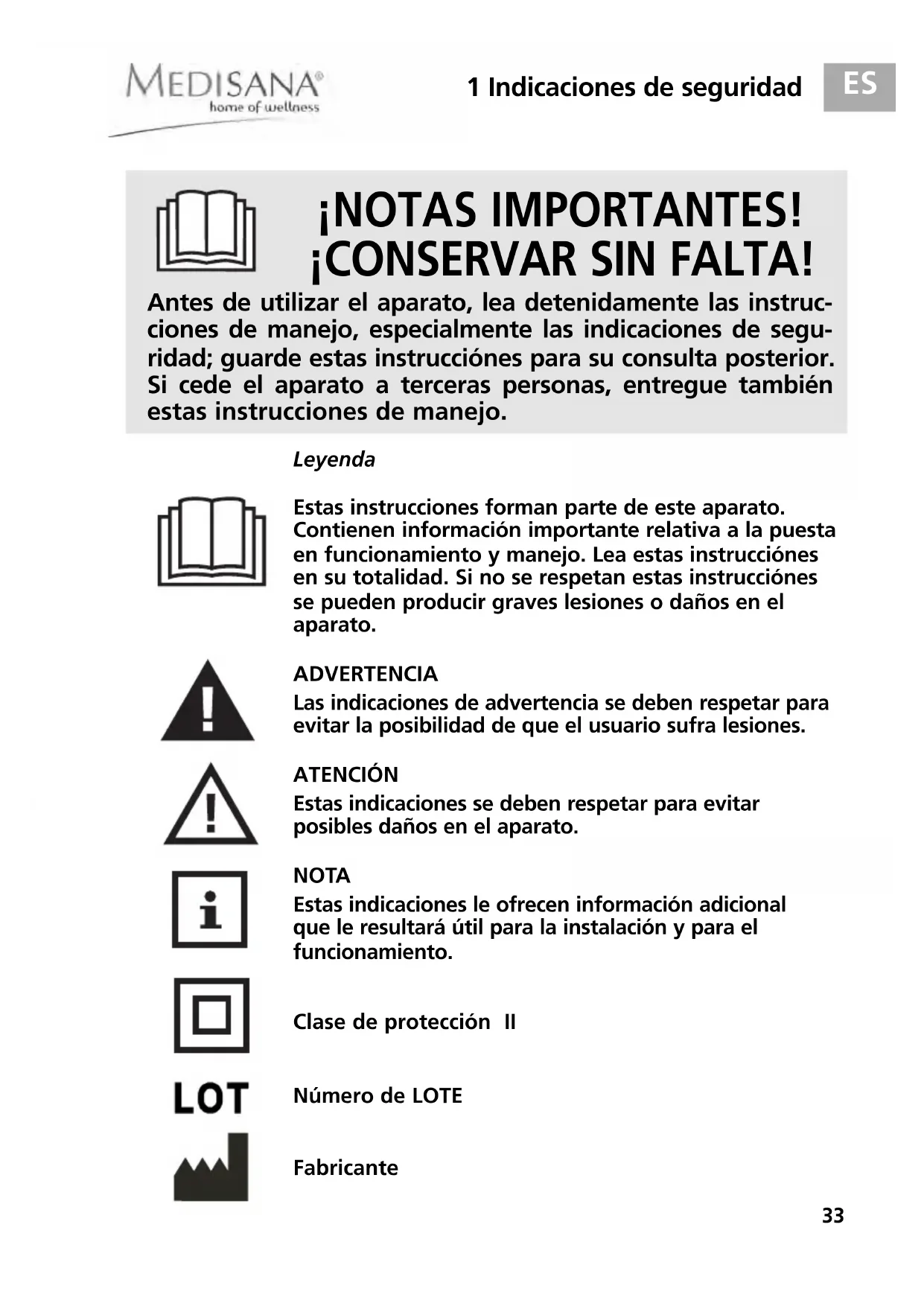 MEDISANA®
home of wellness

1 Indicaciones de seguridad

ES

¡NOTAS IMPORTANTES!
¡CONSERVAR SIN FALTA!

Antes de utilizar el aparato, lea detenidamente las instrucciones de manejo, especialmente las indicaciones de seguridad; guarde estas instrucciónes para su consulta posterior. Si cede el aparato a terceras personas, entregue también estas instrucciones de manejo.

Leyenda

Estas instrucciones forman parte de este aparato. Contienen información importante relativa a la puesta en funcionamiento y manejo. Lea estas instrucciónes en su totalidad. Si no se respetan estas instrucciónes se pueden producir graves lesiones o daños en el aparato.

ADVERTENCIA
Las indicaciones de advertencia se deben respetar para evitar la posibilidad de que el usuario sufra lesiones.

ATENCIÓN
Estas indicaciones se deben respetar para evitar posibles daños en el aparato.

NOTA
Estas indicaciones le ofrecen información adicional que le resultará útil para la instalación y para el funcionamiento.

Clase de protección II

LOT

Número de LOTE

Fabricante

33